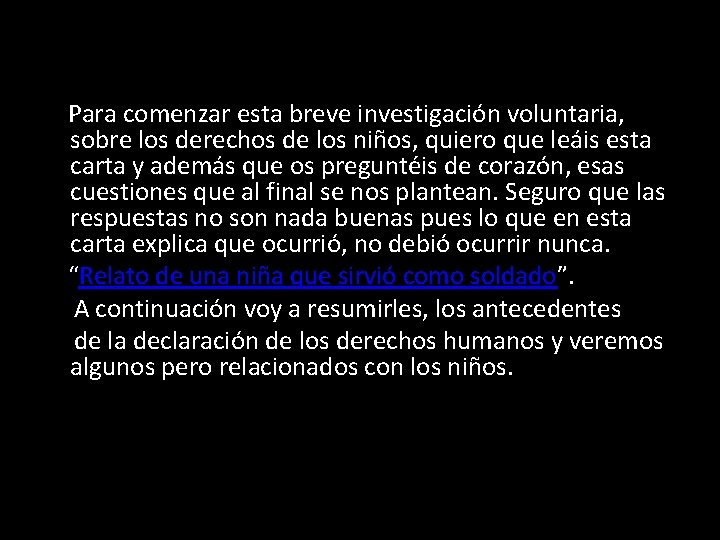 Para comenzar esta breve investigación voluntaria, sobre los derechos de los niños, quiero que leáis esta carta y además que os preguntéis de corazón, esas cuestiones que al final se nos plantean. Seguro que las respuestas no son nada buenas pues lo que en esta carta explica que ocurrió, no debió ocurrir nunca.

"Relato de una niña que sirvió como soldado".

A continuación voy a resumirles, los antecedentes de la declaración de los derechos humanos y veremos algunos pero relacionados con los niños.